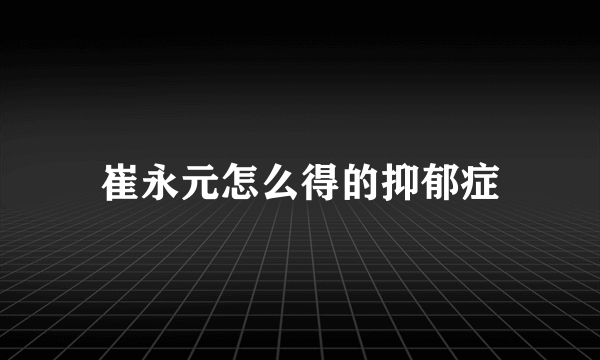 崔永元怎么得的抑郁症